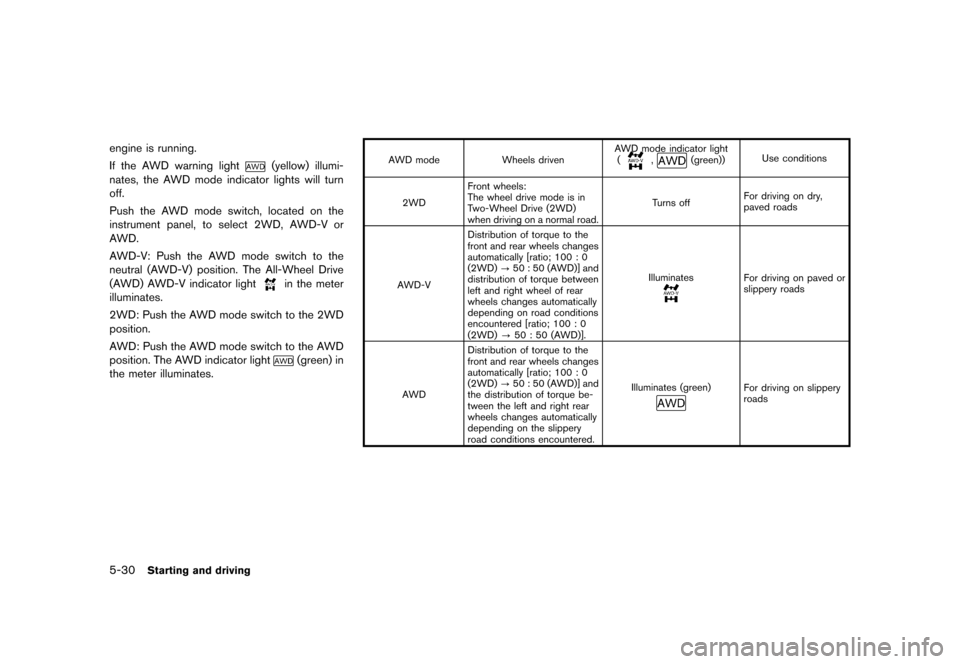 engine is running.

If the AWD warning light AWD (yellow) illuminates, the AWD mode indicator lights will turn off.

Push the AWD mode switch, located on the instrument panel, to select 2WD, AWD-V or AWD.

AWD-V: Push the AWD mode switch to the neutral (AWD-V) position. The All-Wheel Drive (AWD) AWD-V indicator light AWD-V in the meter illuminates.

2WD: Push the AWD mode switch to the 2WD position.

AWD: Push the AWD mode switch to the AWD position. The AWD indicator light AWD (green) in the meter illuminates.

| AWD mode | Wheels driven | AWD mode indicator light ( AWD-V , AWD (green)) | Use conditions |
|---|---|---|---|
| 2WD | Front wheels: The wheel drive mode is in Two-Wheel Drive (2WD) when driving on a normal road. | Turns off | For driving on dry, paved roads |
| AWD-V | Distribution of torque to the front and rear wheels changes automatically [ratio; 100 : 0 (2WD) → 50 : 50 (AWD)] and distribution of torque between left and right wheel of rear wheels changes automatically depending on road conditions encountered [ratio; 100 : 0 (2WD) → 50 : 50 (AWD)]. | Illuminates AWD-V | For driving on paved or slippery roads |
| AWD | Distribution of torque to the front and rear wheels changes automatically [ratio; 100 : 0 (2WD) → 50 : 50 (AWD)] and the distribution of torque between the left and right rear wheels changes automatically depending on the slippery road conditions encountered. | Illuminates (green) AWD | For driving on slippery roads |

5-30 Starting and driving

carmanualsonline.info